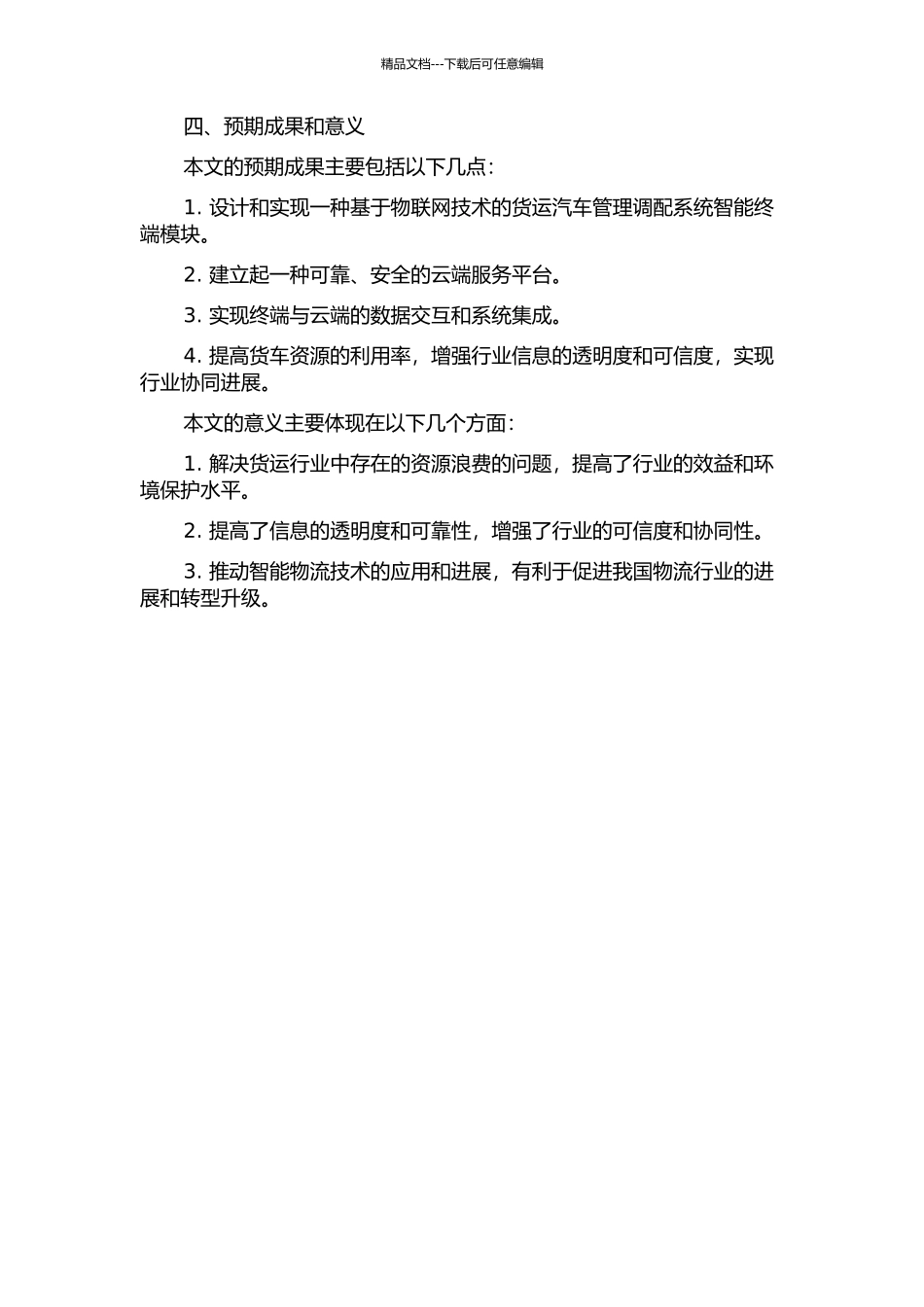 精品文档---下载后可任意编辑

四、预期成果和意义

本文的预期成果主要包括以下几点：

1. 设计和实现一种基于物联网技术的货运汽车管理调配系统智能终端模块。

2. 建立起一种可靠、安全的云端服务平台。

3. 实现终端与云端的数据交互和系统集成。

4. 提高货车资源的利用率，增强行业信息的透明度和可信度，实现行业协同进展。

本文的意义主要体现在以下几个方面：

1. 解决货运行业中存在的资源浪费的问题，提高了行业的效益和环境保护水平。

2. 提高了信息的透明度和可靠性，增强了行业的可信度和协同性。

3. 推动智能物流技术的应用和进展，有利于促进我国物流行业的进展和转型升级。